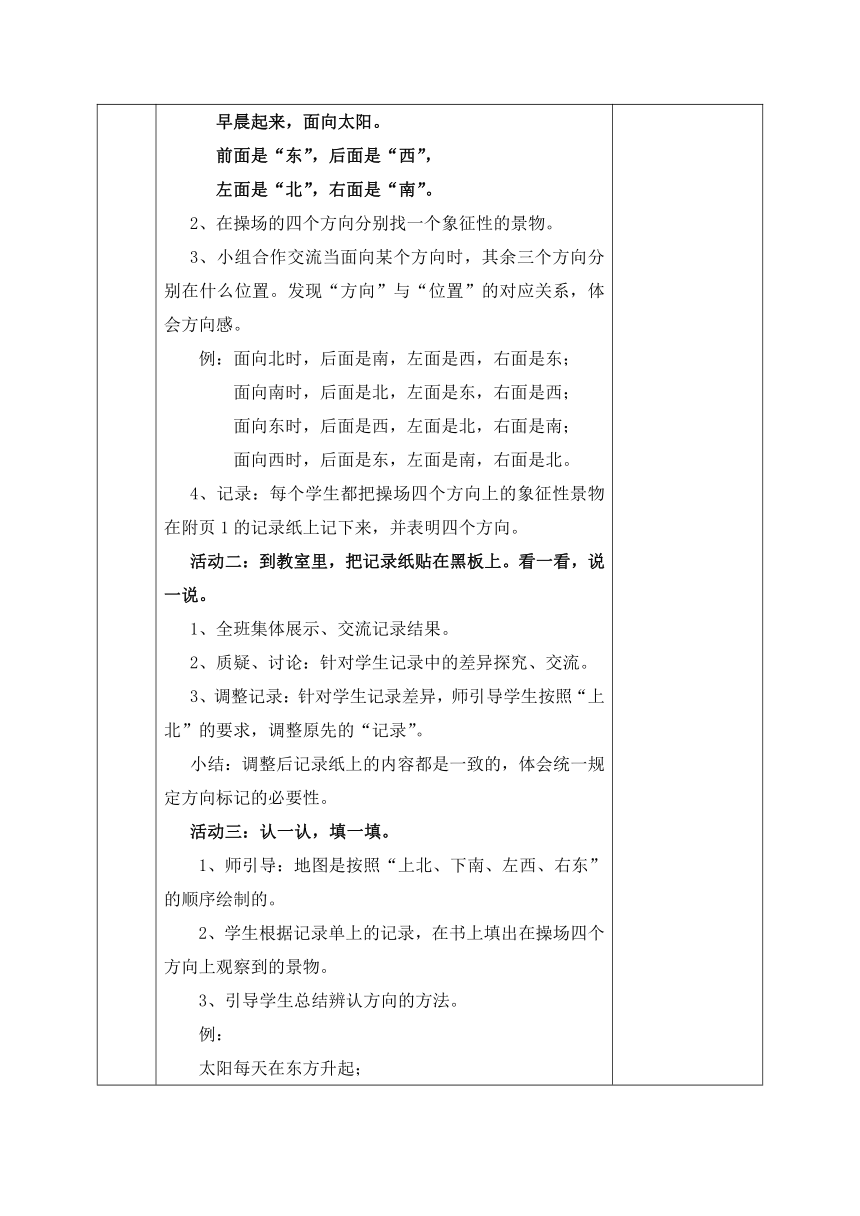 早晨起来，面向太阳。

前面是“东”，后面是“西”，

左面是“北”，右面是“南”。

2、在操场的四个方向分别找一个象征性的景物。

3、小组合作交流当面向某个方向时，其余三个方向分别在什么位置。发现“方向”与“位置”的对应关系，体会方向感。

例：面向北时，后面是南，左面是西，右面是东；

面向南时，后面是北，左面是东，右面是西；

面向东时，后面是西，左面是北，右面是南；

面向西时，后面是东，左面是南，右面是北。

4、记录：每个学生都把操场四个方向上的象征性景物在附页1的记录纸上记下来，并表明四个方向。

活动二：到教室里，把记录纸贴在黑板上。看一看，说一说。

1、全班集体展示、交流记录结果。

2、质疑、讨论：针对学生记录中的差异探究、交流。

3、调整记录：针对学生记录差异，师引导学生按照“上北”的要求，调整原先的“记录”。

小结：调整后记录纸上的内容都是一致的，体会统一规定方向标记的必要性。

活动三：认一认，填一填。

1、师引导：地图是按照“上北、下南、左西、右东”的顺序绘制的。

2、学生根据记录单上的记录，在书上填出在操场四个方向上观察到的景物。

3、引导学生总结辨认方向的方法。

例：

太阳每天在东方升起；